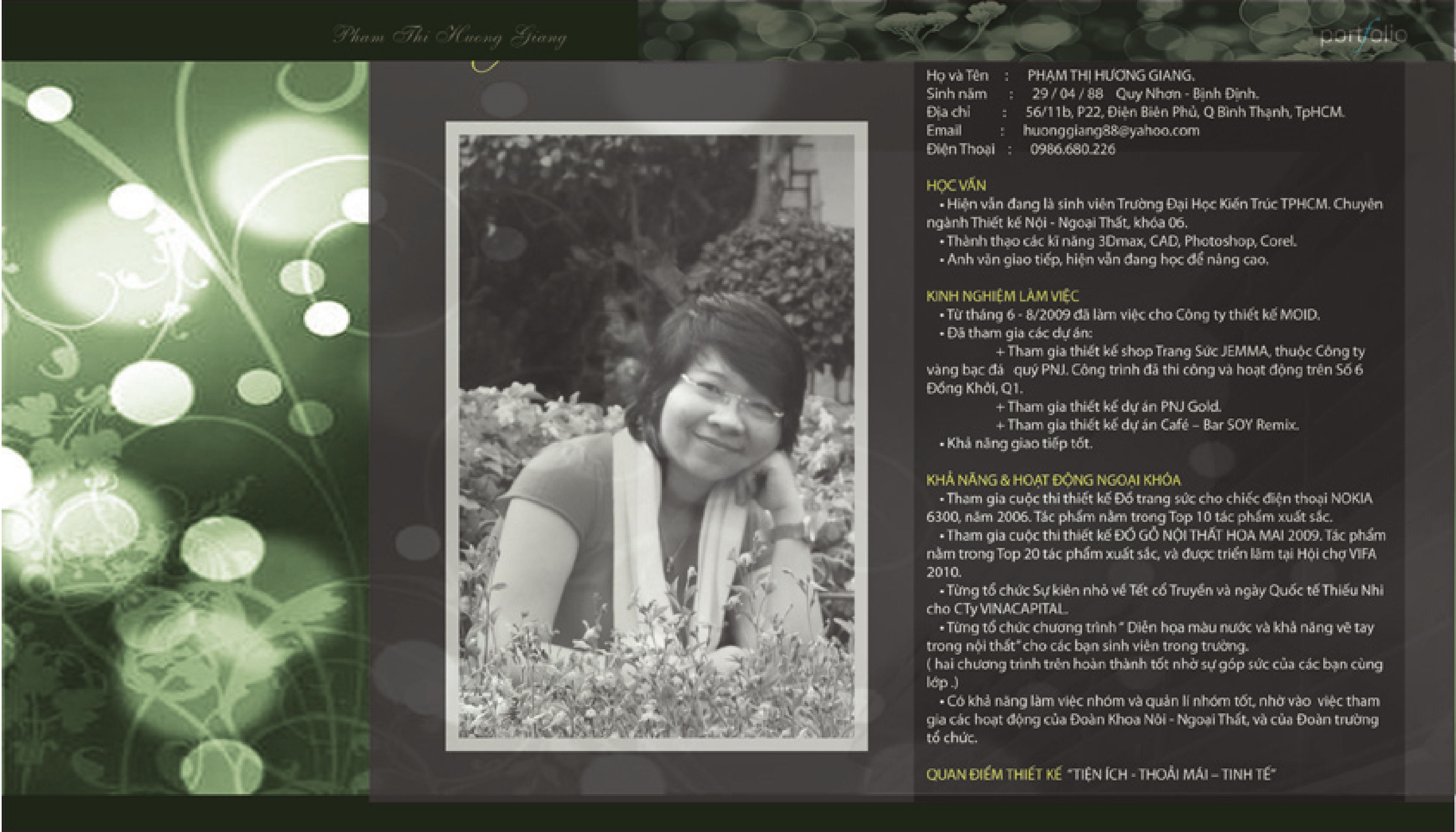 Pham Thi Huong Giang

portfolio

Họ và Tên : PHẠM THỊ HƯƠNG GIANG.
Sinh năm : 29 / 04 / 88 Quy Nhơn - Bình Định.
Địa chỉ : 56/11b, P22, Điện Biên Phủ, Q Bình Thạnh, TpHCM.
Email : huonggiang88@yahoo.com
Điện Thoại : 0986.680.226

HỌC VẤN
• Hiện vẫn đang là sinh viên Trường Đại Học Kiến Trúc TPHCM. Chuyên ngành Thiết kế Nội - Ngoại Thất, khóa 06.
• Thành thạo các kĩ năng 3Dmax, CAD, Photoshop, Corel.
• Anh văn giao tiếp, hiện vẫn đang học để nâng cao.

KINH NGHIỆM LÀM VIỆC
• Từ tháng 6 - 8/2009 đã làm việc cho Công ty thiết kế MOID.
• Đã tham gia các dự án:
+ Tham gia thiết kế shop Trang Sức JEMMA, thuộc Công ty vàng bạc đá quý PNJ. Công trình đã thi công và hoạt động trên Số 6 Đồng Khởi, Q1.
+ Tham gia thiết kế dự án PNJ Gold.
+ Tham gia thiết kế dự án Café – Bar SOY Remix.
• Khả năng giao tiếp tốt.

KHẢ NĂNG & HOẠT ĐỘNG NGOẠI KHÓA
• Tham gia cuộc thi thiết kế Đồ trang sức cho chiếc điện thoại NOKIA 6300, năm 2006. Tác phẩm nằm trong Top 10 tác phẩm xuất sắc.
• Tham gia cuộc thi thiết kế ĐỒ GỖ NỘI THẤT HOA MAI 2009. Tác phẩm nằm trong Top 20 tác phẩm xuất sắc, và được triển lãm tại Hội chợ VIFA 2010.
• Từng tổ chức Sự kiện nhỏ về Tết cổ Truyền và ngày Quốc tế Thiếu Nhi cho CTy VINACAPITAL.
• Từng tổ chức chương trình " Diễn họa màu nước và khả năng vẽ tay trong nội thất" cho các bạn sinh viên trong trường.
( hai chương trình trên hoàn thành tốt nhờ sự góp sức của các bạn cùng lớp .)
• Có khả năng làm việc nhóm và quản lí nhóm tốt, nhờ vào việc tham gia các hoạt động của Đoàn Khoa Nội - Ngoại Thất, và của Đoàn trường tổ chức.

QUAN ĐIỂM THIẾT KẾ "TIỆN ÍCH - THOẢI MÁI – TINH TẾ"